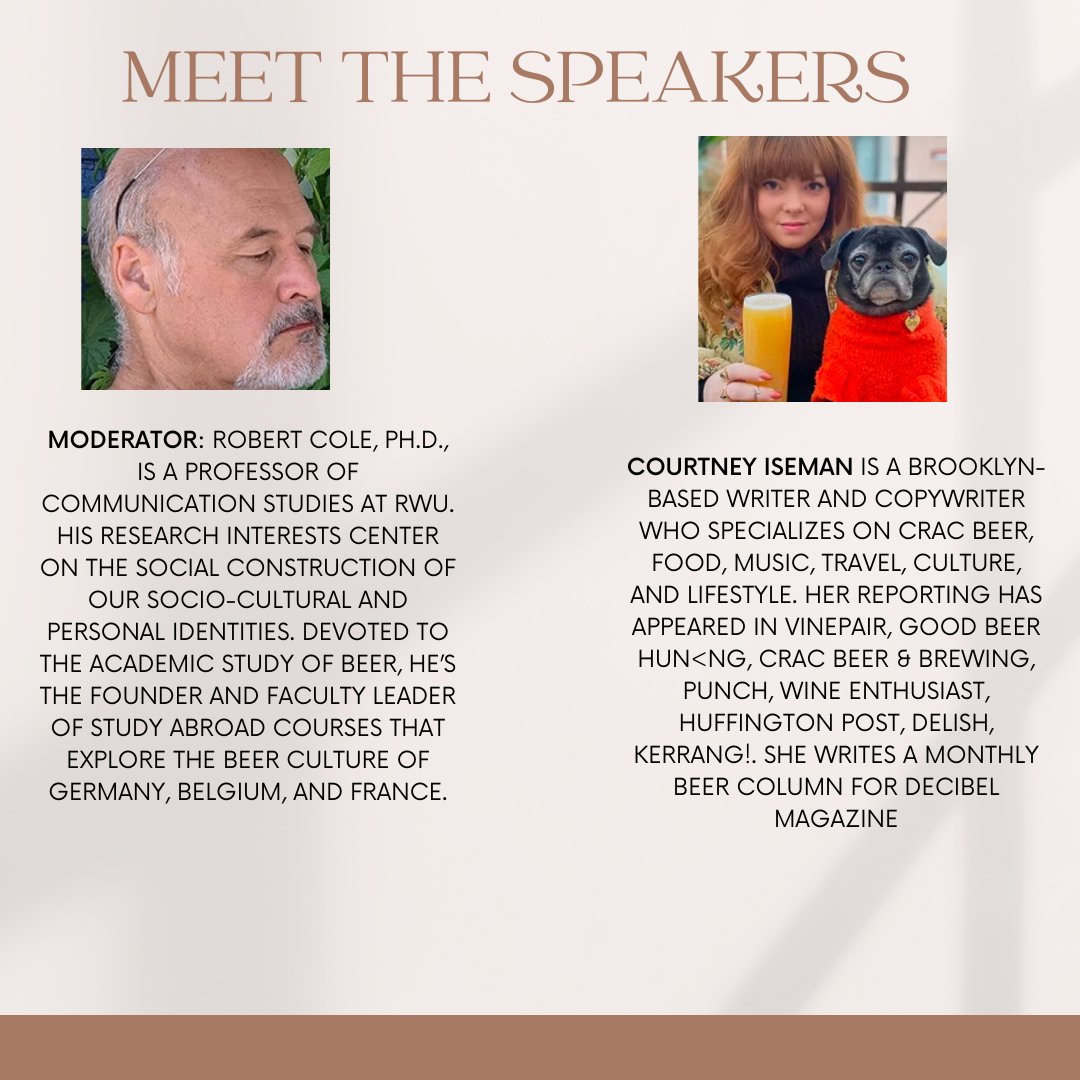 MEET THE SPEAKERS

MODERATOR: ROBERT COLE, PH.D., IS A PROFESSOR OF COMMUNICATION STUDIES AT RWU. HIS RESEARCH INTERESTS CENTER ON THE SOCIAL CONSTRUCTION OF OUR SOCIO-CULTURAL AND PERSONAL IDENTITIES. DEVOTED TO THE ACADEMIC STUDY OF BEER, HE'S THE FOUNDER AND FACULTY LEADER OF STUDY ABROAD COURSES THAT EXPLORE THE BEER CULTURE OF GERMANY, BELGIUM, AND FRANCE.

COURTNEY ISEMAN IS A BROOKLYN-BASED WRITER AND COPYWRITER WHO SPECIALIZES ON CRAC BEER, FOOD, MUSIC, TRAVEL, CULTURE, AND LIFESTYLE. HER REPORTING HAS APPEARED IN VINEPAIR, GOOD BEER HUN<NG, CRAC BEER & BREWING, PUNCH, WINE ENTHUSIAST, HUFFINGTON POST, DELISH, KERRANG!. SHE WRITES A MONTHLY BEER COLUMN FOR DECIBEL MAGAZINE